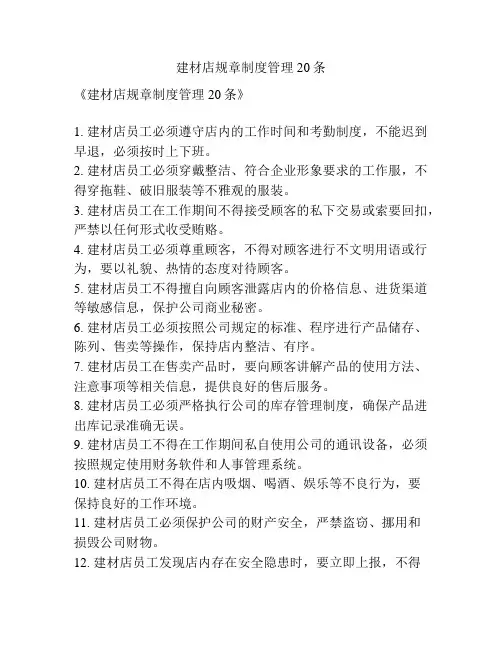 建材店规章制度管理 20 条

《建材店规章制度管理 20 条》

1. 建材店员工必须遵守店内的工作时间和考勤制度，不能迟到早退，必须按时上下班。
2. 建材店员工必须穿戴整洁、符合企业形象要求的工作服，不得穿拖鞋、破旧服装等不雅观的服装。
3. 建材店员工在工作期间不得接受顾客的私下交易或索要回扣，严禁以任何形式收受贿赂。
4. 建材店员工必须尊重顾客，不得对顾客进行不文明用语或行为，要以礼貌、热情的态度对待顾客。
5. 建材店员工不得擅自向顾客泄露店内的价格信息、进货渠道等敏感信息，保护公司商业秘密。
6. 建材店员工必须按照公司规定的标准、程序进行产品储存、陈列、售卖等操作，保持店内整洁、有序。
7. 建材店员工在售卖产品时，要向顾客讲解产品的使用方法、注意事项等相关信息，提供良好的售后服务。
8. 建材店员工必须严格执行公司的库存管理制度，确保产品进出库记录准确无误。
9. 建材店员工不得在工作期间私自使用公司的通讯设备，必须按照规定使用财务软件和人事管理系统。
10. 建材店员工不得在店内吸烟、喝酒、娱乐等不良行为，要保持良好的工作环境。
11. 建材店员工必须保护公司的财产安全，严禁盗窃、挪用和损毁公司财物。
12. 建材店员工发现店内存在安全隐患时，要立即上报，不得